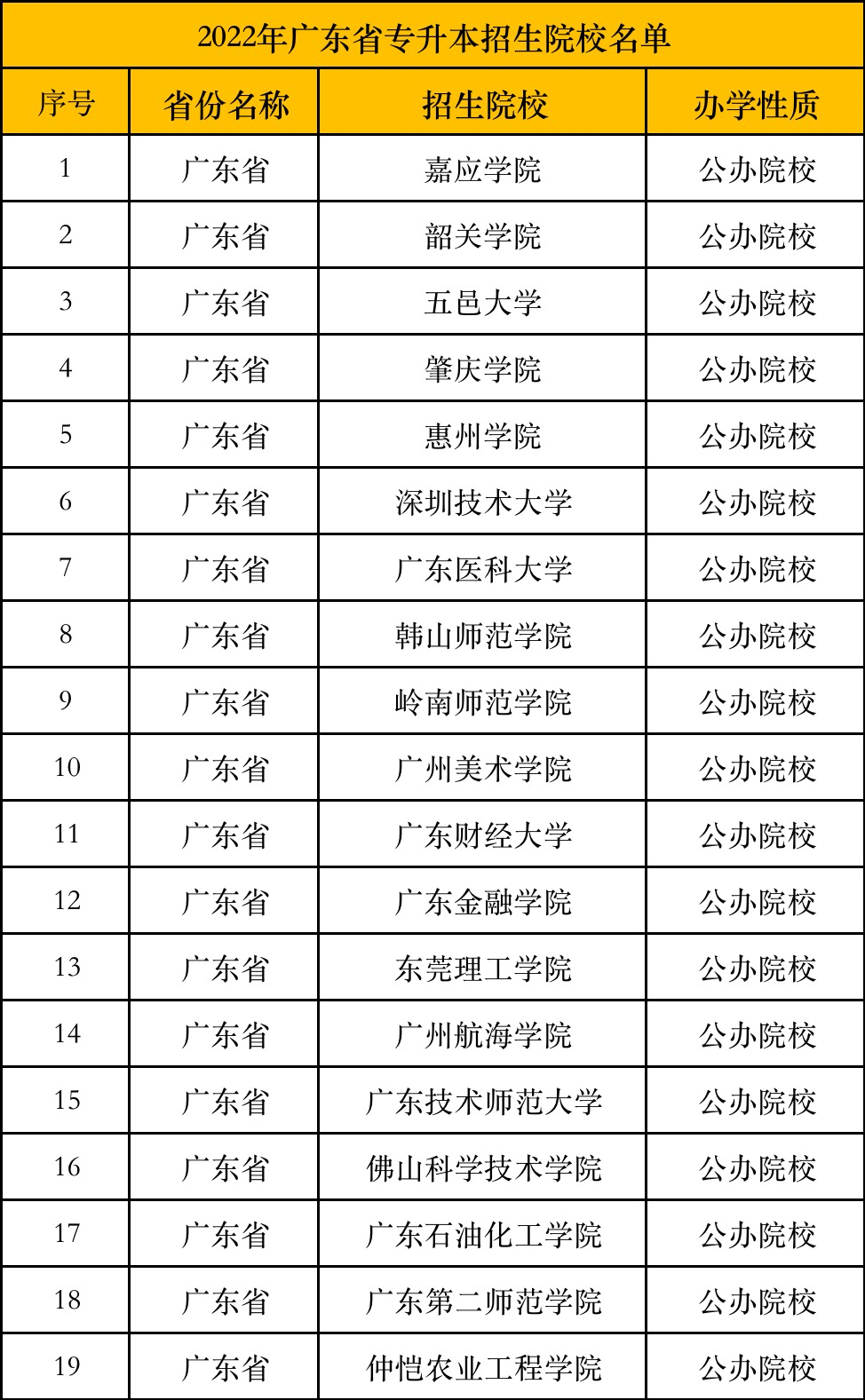 2022年广东省专升本招生院校名单

| 序号 | 省份名称 | 招生院校 | 办学性质 |
|---|---|---|---|
| 1 | 广东省 | 嘉应学院 | 公办院校 |
| 2 | 广东省 | 韶关学院 | 公办院校 |
| 3 | 广东省 | 五邑大学 | 公办院校 |
| 4 | 广东省 | 肇庆学院 | 公办院校 |
| 5 | 广东省 | 惠州学院 | 公办院校 |
| 6 | 广东省 | 深圳技术大学 | 公办院校 |
| 7 | 广东省 | 广东医科大学 | 公办院校 |
| 8 | 广东省 | 韩山师范学院 | 公办院校 |
| 9 | 广东省 | 岭南师范学院 | 公办院校 |
| 10 | 广东省 | 广州美术学院 | 公办院校 |
| 11 | 广东省 | 广东财经大学 | 公办院校 |
| 12 | 广东省 | 广东金融学院 | 公办院校 |
| 13 | 广东省 | 东莞理工学院 | 公办院校 |
| 14 | 广东省 | 广州航海学院 | 公办院校 |
| 15 | 广东省 | 广东技术师范大学 | 公办院校 |
| 16 | 广东省 | 佛山科学技术学院 | 公办院校 |
| 17 | 广东省 | 广东石油化工学院 | 公办院校 |
| 18 | 广东省 | 广东第二师范学院 | 公办院校 |
| 19 | 广东省 | 仲恺农业工程学院 | 公办院校 |